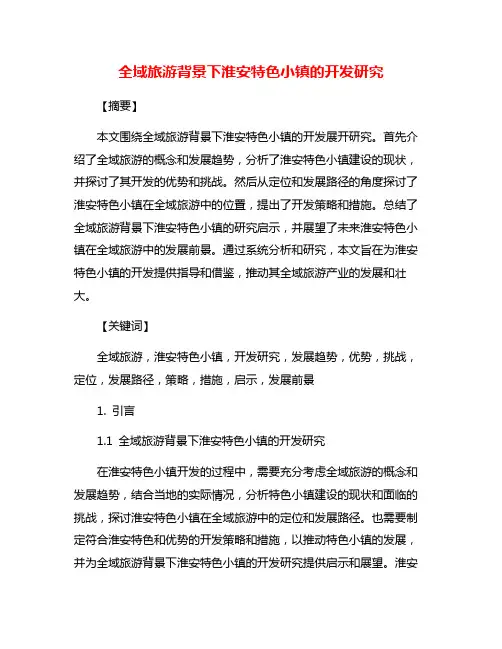 全域旅游背景下淮安特色小镇的开发研究

【摘要】

本文围绕全域旅游背景下淮安特色小镇的开发展开研究。首先介绍了全域旅游的概念和发展趋势，分析了淮安特色小镇建设的现状，并探讨了其开发的优势和挑战。然后从定位和发展路径的角度探讨了淮安特色小镇在全域旅游中的位置，提出了开发策略和措施。总结了全域旅游背景下淮安特色小镇的研究启示，并展望了未来淮安特色小镇在全域旅游中的发展前景。通过系统分析和研究，本文旨在为淮安特色小镇的开发提供指导和借鉴，推动其全域旅游产业的发展和壮大。

【关键词】

全域旅游，淮安特色小镇，开发研究，发展趋势，优势，挑战，定位，发展路径，策略，措施，启示，发展前景

1. 引言

1.1 全域旅游背景下淮安特色小镇的开发研究

在淮安特色小镇开发的过程中，需要充分考虑全域旅游的概念和发展趋势，结合当地的实际情况，分析特色小镇建设的现状和面临的挑战，探讨淮安特色小镇在全域旅游中的定位和发展路径。也需要制定符合淮安特色和优势的开发策略和措施，以推动特色小镇的发展，并为全域旅游背景下淮安特色小镇的开发研究提供启示和展望。淮安